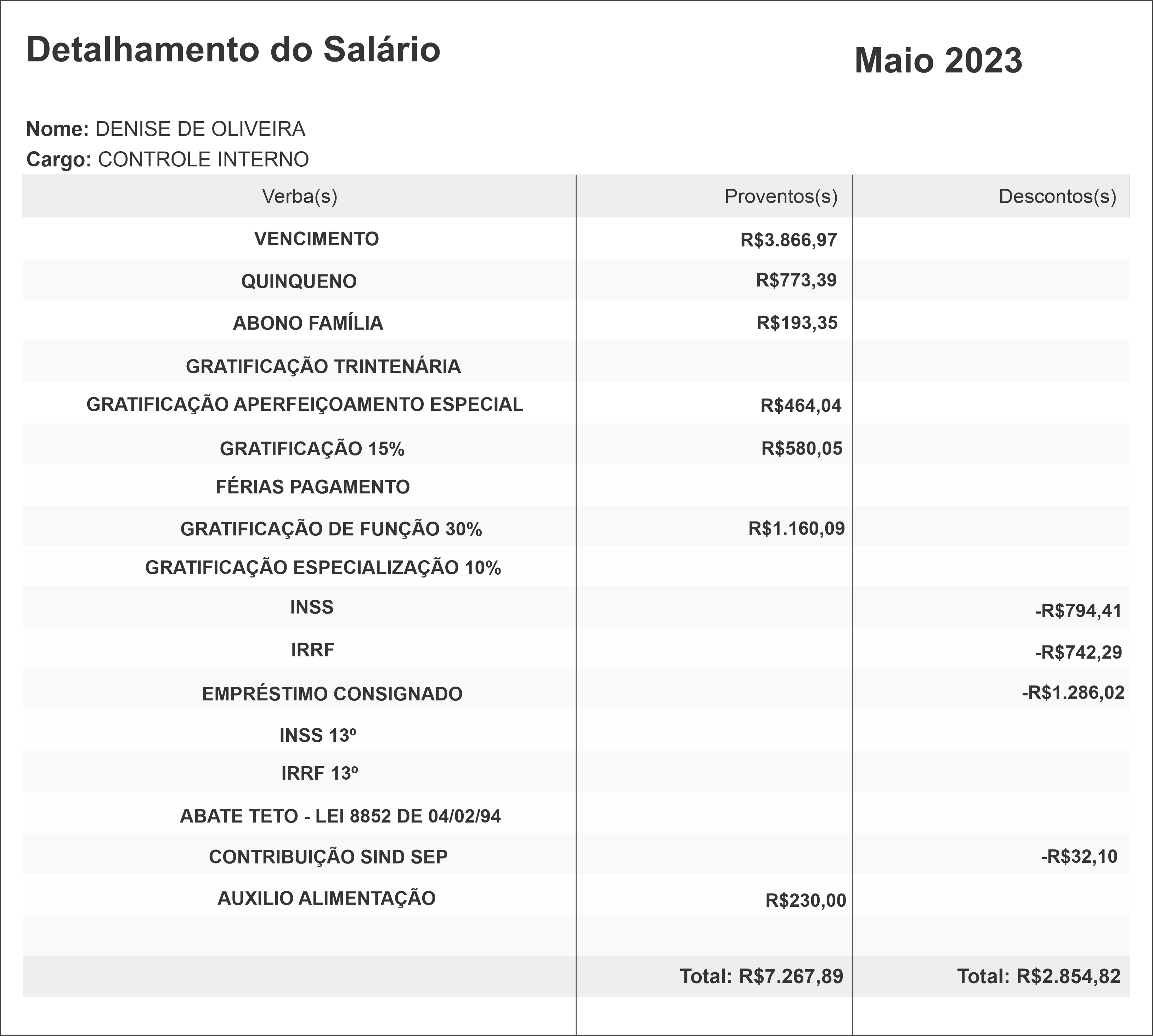 Detalhamento do Salário

Maio 2023

Nome: DENISE DE OLIVEIRA
Cargo: CONTROLE INTERNO

| Verba(s) | Proventos(s) | Descontos(s) |
|---|---|---|
| VENCIMENTO | R$3.866,97 | |
| QUINQUENO | R$773,39 | |
| ABONO FAMÍLIA | R$193,35 | |
| GRATIFICAÇÃO TRINTENÁRIA | | |
| GRATIFICAÇÃO APERFEIÇOAMENTO ESPECIAL | R$464,04 | |
| GRATIFICAÇÃO 15% | R$580,05 | |
| FÉRIAS PAGAMENTO | | |
| GRATIFICAÇÃO DE FUNÇÃO 30% | R$1.160,09 | |
| GRATIFICAÇÃO ESPECIALIZAÇÃO 10% | | |
| INSS | | -R$794,41 |
| IRRF | | -R$742,29 |
| EMPRÉSTIMO CONSIGNADO | | -R$1.286,02 |
| INSS 13º | | |
| IRRF 13º | | |
| ABATE TETO - LEI 8852 DE 04/02/94 | | |
| CONTRIBUIÇÃO SIND SEP | | -R$32,10 |
| AUXILIO ALIMENTAÇÃO | R$230,00 | |
| | | |
| | Total: R$7.267,89 | Total: R$2.854,82 |